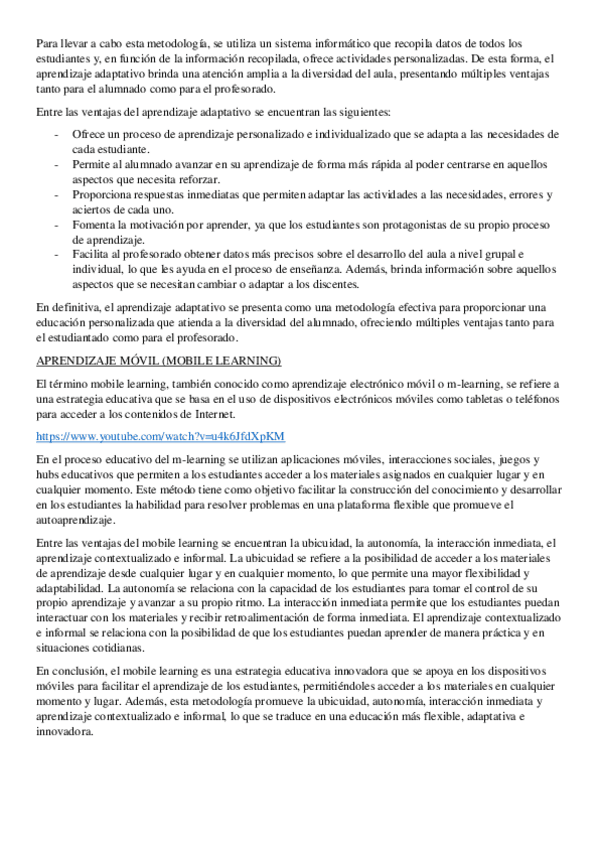 Para llevar a cabo esta metodología, se utiliza un sistema informático que recopila datos de todos los estudiantes y, en función de la información recopilada, ofrece actividades personalizadas. De esta forma, el aprendizaje adaptativo brinda una atención amplia a la diversidad del aula, presentando múltiples ventajas tanto para el alumnado como para el profesorado.

Entre las ventajas del aprendizaje adaptativo se encuentran las siguientes:

- Ofrece un proceso de aprendizaje personalizado e individualizado que se adapta a las necesidades de cada estudiante.
- Permite al alumnado avanzar en su aprendizaje de forma más rápida al poder centrarse en aquellos aspectos que necesita reforzar.
- Proporciona respuestas inmediatas que permiten adaptar las actividades a las necesidades, errores y aciertos de cada uno.
- Fomenta la motivación por aprender, ya que los estudiantes son protagonistas de su propio proceso de aprendizaje.
- Facilita al profesorado obtener datos más precisos sobre el desarrollo del aula a nivel grupal e individual, lo que les ayuda en el proceso de enseñanza. Además, brinda información sobre aquellos aspectos que se necesitan cambiar o adaptar a los discentes.

En definitiva, el aprendizaje adaptativo se presenta como una metodología efectiva para proporcionar una educación personalizada que atienda a la diversidad del alumnado, ofreciendo múltiples ventajas tanto para el estudiantado como para el profesorado.

APRENDIZAJE MÓVIL (MOBILE LEARNING)

El término mobile learning, también conocido como aprendizaje electrónico móvil o m-learning, se refiere a una estrategia educativa que se basa en el uso de dispositivos electrónicos móviles como tabletas o teléfonos para acceder a los contenidos de Internet.

https://www.youtube.com/watch?v=u4k6JfdXpKM

En el proceso educativo del m-learning se utilizan aplicaciones móviles, interacciones sociales, juegos y hubs educativos que permiten a los estudiantes acceder a los materiales asignados en cualquier lugar y en cualquier momento. Este método tiene como objetivo facilitar la construcción del conocimiento y desarrollar en los estudiantes la habilidad para resolver problemas en una plataforma flexible que promueve el autoaprendizaje.

Entre las ventajas del mobile learning se encuentran la ubicuidad, la autonomía, la interacción inmediata, el aprendizaje contextualizado e informal. La ubicuidad se refiere a la posibilidad de acceder a los materiales de aprendizaje desde cualquier lugar y en cualquier momento, lo que permite una mayor flexibilidad y adaptabilidad. La autonomía se relaciona con la capacidad de los estudiantes para tomar el control de su propio aprendizaje y avanzar a su propio ritmo. La interacción inmediata permite que los estudiantes puedan interactuar con los materiales y recibir retroalimentación de forma inmediata. El aprendizaje contextualizado e informal se relaciona con la posibilidad de que los estudiantes puedan aprender de manera práctica y en situaciones cotidianas.

En conclusión, el mobile learning es una estrategia educativa innovadora que se apoya en los dispositivos móviles para facilitar el aprendizaje de los estudiantes, permitiéndoles acceder a los materiales en cualquier momento y lugar. Además, esta metodología promueve la ubicuidad, autonomía, interacción inmediata y aprendizaje contextualizado e informal, lo que se traduce en una educación más flexible, adaptativa e innovadora.